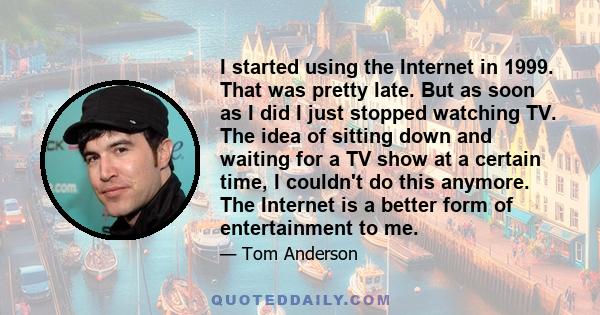 I started using the Internet in 1999. That was pretty late. But as soon as I did I just stopped watching TV. The idea of sitting down and waiting for a TV show at a certain time, I couldn't do this anymore. The Internet is a better form of entertainment to me.

— Tom Anderson

QUOTEDDAILY.COM